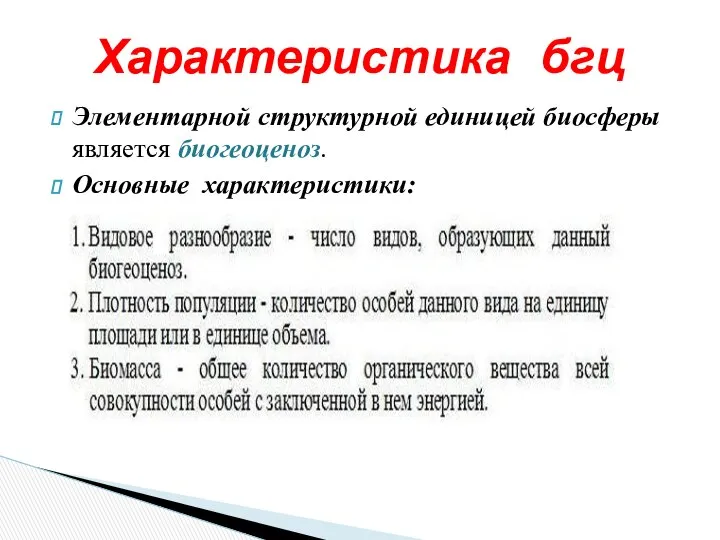 Характеристика бгц

Элементарной структурной единицей биосферы является биогеоценоз.

Основные характеристики:

1. Видовое разнообразие - число видов, образующих данный биогеоценоз.
2. Плотность популяции - количество особей данного вида на единицу площади или в единице объема.
3. Биомасса - общее количество органического вещества всей совокупности особей с заключенной в нем энергией.